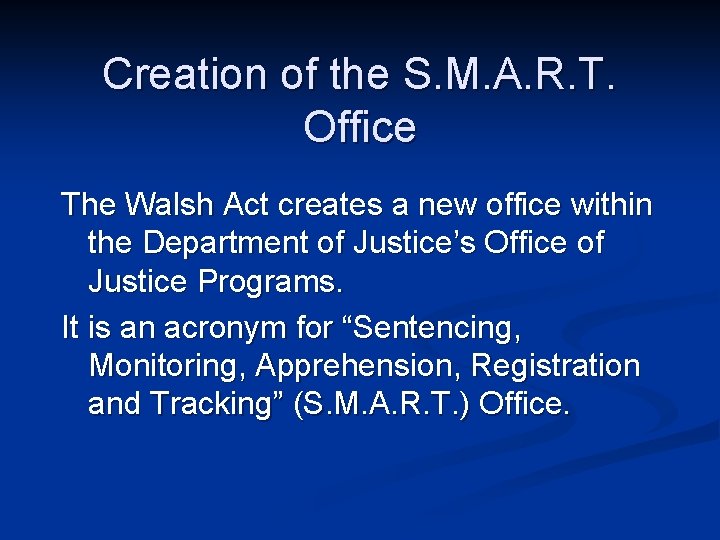 Creation of the S.M.A.R.T. Office

The Walsh Act creates a new office within the Department of Justice’s Office of Justice Programs.

It is an acronym for “Sentencing, Monitoring, Apprehension, Registration and Tracking” (S.M.A.R.T.) Office.